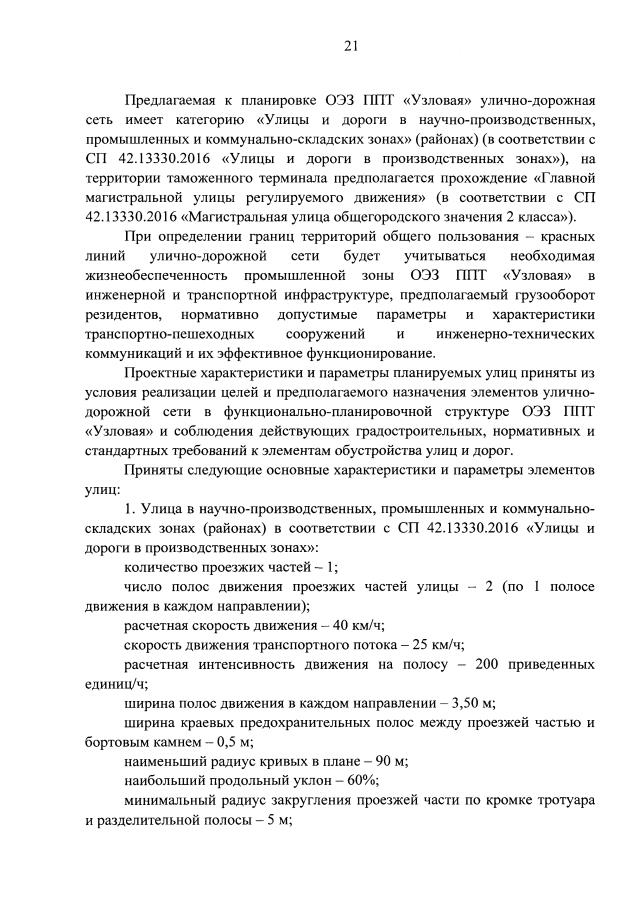 21

Предлагаемая к планировке ОЭЗ ППТ «Узловая» улично-дорожная сеть имеет категорию «Улицы и дороги в научно-производственных, промышленных и коммунально-складских зонах» (районах) (в соответствии с СП 42.13330.2016 «Улицы и дороги в производственных зонах»), на территории таможенного терминала предполагается прохождение «Главной магистральной улицы регулируемого движения» (в соответствии с СП 42.13330.2016 «Магистральная улица общегородского значения 2 класса»).

При определении границ территорий общего пользования – красных линий улично-дорожной сети будет учитываться необходимая жизнеобеспеченность промышленной зоны ОЭЗ ППТ «Узловая» в инженерной и транспортной инфраструктуре, предполагаемый грузооборот резидентов, нормативно допустимые параметры и характеристики транспортно-пешеходных сооружений и инженерно-технических коммуникаций и их эффективное функционирование.

Проектные характеристики и параметры планируемых улиц приняты из условия реализации целей и предполагаемого назначения элементов улично-дорожной сети в функционально-планировочной структуре ОЭЗ ППТ «Узловая» и соблюдения действующих градостроительных, нормативных и стандартных требований к элементам обустройства улиц и дорог.

Приняты следующие основные характеристики и параметры элементов улиц:

1. Улица в научно-производственных, промышленных и коммунально-складских зонах (районах) в соответствии с СП 42.13330.2016 «Улицы и дороги в производственных зонах»:

количество проезжих частей – 1;

число полос движения проезжих частей улицы – 2 (по 1 полосе движения в каждом направлении);

расчетная скорость движения – 40 км/ч;

скорость движения транспортного потока – 25 км/ч;

расчетная интенсивность движения на полосу – 200 приведенных единиц/ч;

ширина полос движения в каждом направлении – 3,50 м;

ширина краевых предохранительных полос между проезжей частью и бортовым камнем – 0,5 м;

наименьший радиус кривых в плане – 90 м;

наибольший продольный уклон – 60%;

минимальный радиус закругления проезжей части по кромке тротуара и разделительной полосы – 5 м;